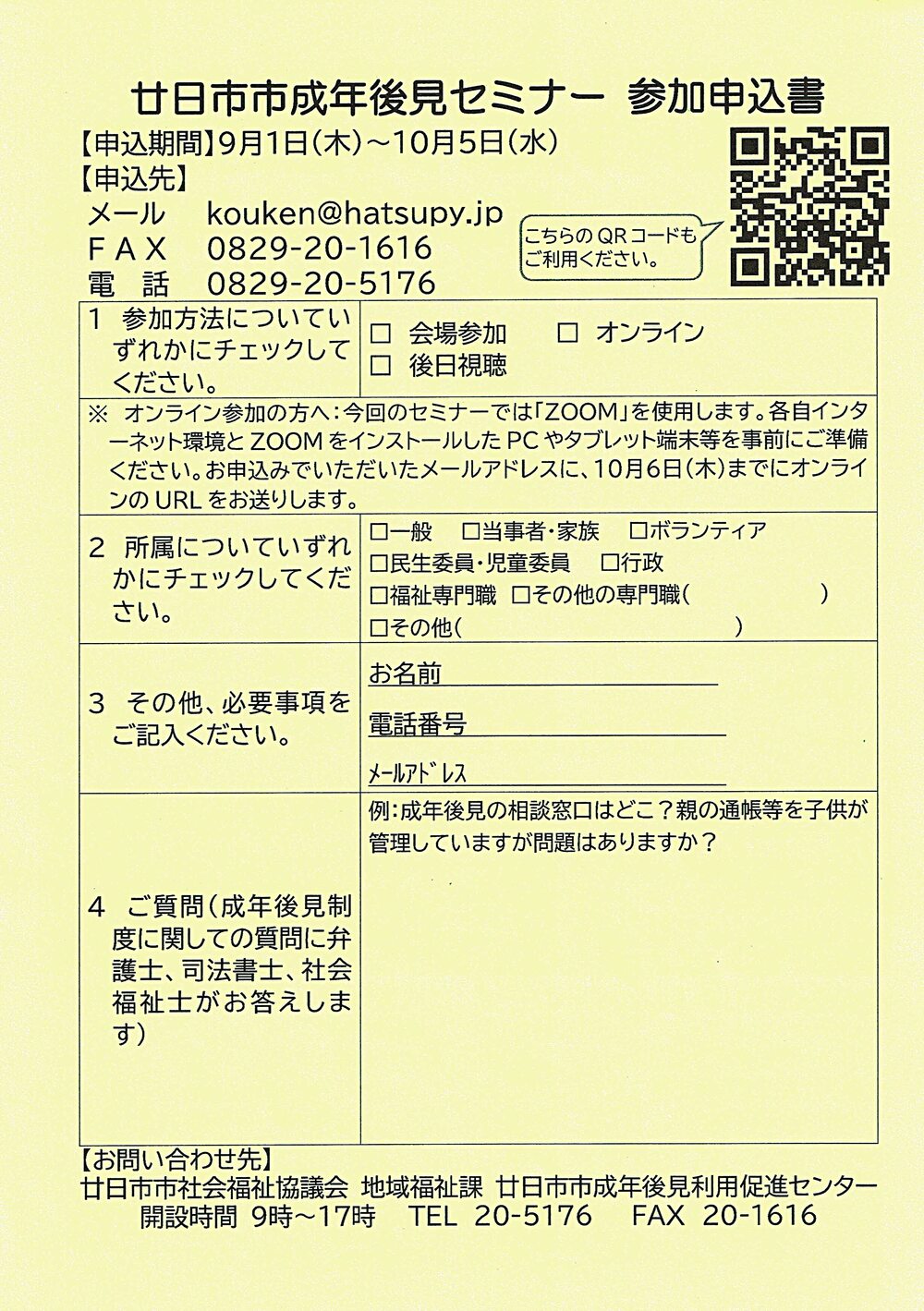 廿日市市成年後見セミナー 参加申込書

【申込期間】9月1日(木)～10月5日(水)
【申込先】
メール kouken@hatsupy.jp
FAX 0829-20-1616
電 話 0829-20-5176

こちらのQRコードもご利用ください。

| 1 参加方法についていずれかにチェックしてください。 | □ 会場参加 □ オンライン □ 後日視聴 |
|---|---|
| ※ オンライン参加の方へ：今回のセミナーでは「ZOOM」を使用します。各自インターネット環境とZOOMをインストールしたPCやタブレット端末等を事前にご準備ください。お申込みでいただいたメールアドレスに、10月6日(木)までにオンラインのURLをお送りします。 | |
| 2 所属についていずれかにチェックしてください。 | □一般 □当事者・家族 □ボランティア □民生委員・児童委員 □行政 □福祉専門職 □その他の専門職( ) □その他( ) |
| 3 その他、必要事項をご記入ください。 | お名前 電話番号 メールアドレス |
| 4 ご質問(成年後見制度に関しての質問に弁護士、司法書士、社会福祉士がお答えします) | 例：成年後見の相談窓口はどこ？親の通帳等を子供が管理していますが問題はありますか？ |

【お問い合わせ先】
廿日市市社会福祉協議会 地域福祉課 廿日市市成年後見利用促進センター
開設時間 9時～17時 TEL 20-5176 FAX 20-1616